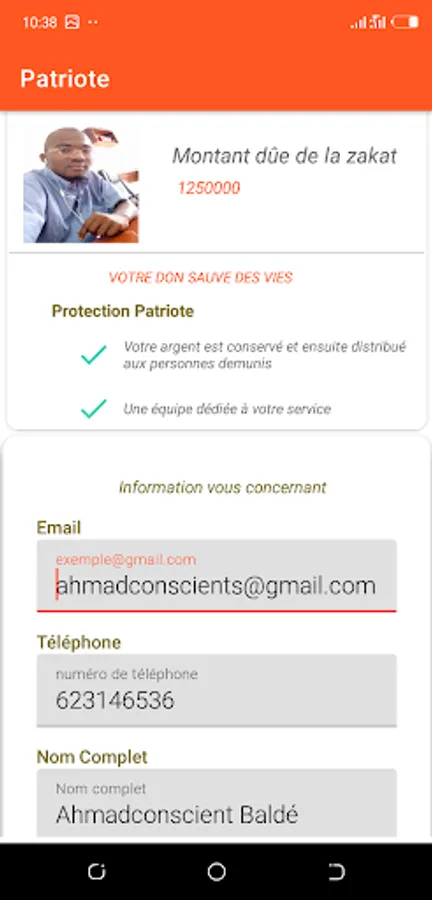 10:38

Patriote

Montant dûe de la zakat
1250000

VOTRE DON SAUVE DES VIES

Protection Patriote

Votre argent est conservé et ensuite distribué aux personnes demunis

Une équipe dédiée à votre service

Information vous concernant

Email
exemple@gmail.com
ahmadconscients@gmail.com

Téléphone
numéro de téléphone
623146536

Nom Complet
Nom complet
Ahmadconscient Baldé